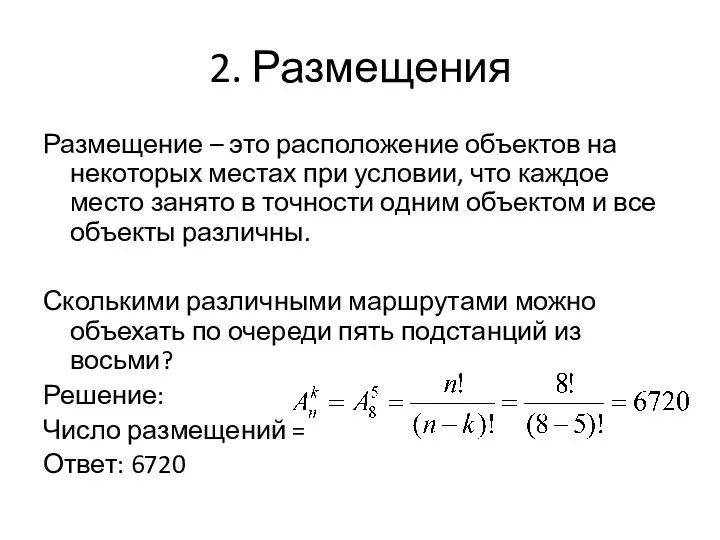 2. Размещения

Размещение – это расположение объектов на некоторых местах при условии, что каждое место занято в точности одним объектом и все объекты различны.

Сколькими различными маршрутами можно объехать по очереди пять подстанций из восьми?

Решение:

Число размещений = $A_n^k = A_8^5 = \frac{n!}{(n-k)!} = \frac{8!}{(8-5)!} = 6720$

Ответ: 6720